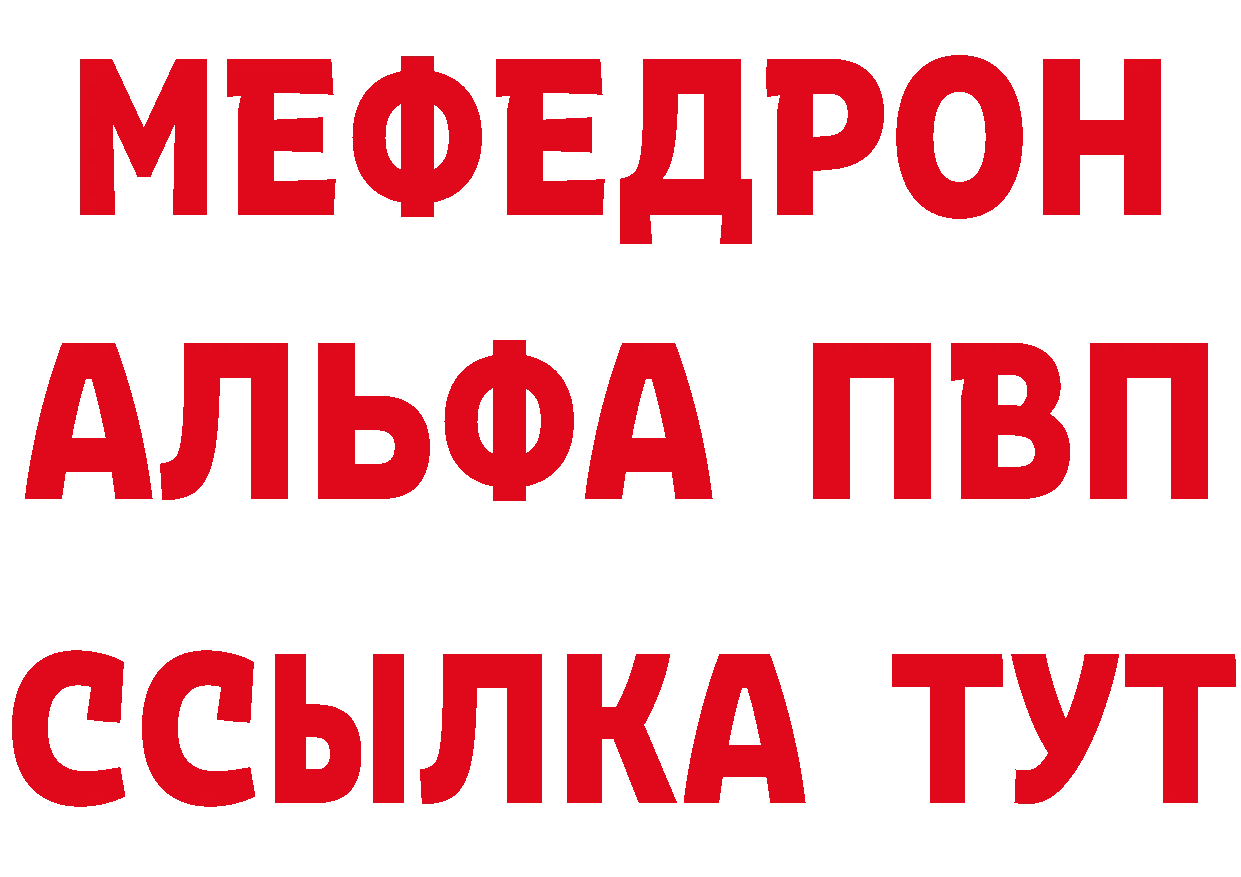 МЕФЕДРОН
АЛЬФА ПВП
ССЫЛКА ТУТ